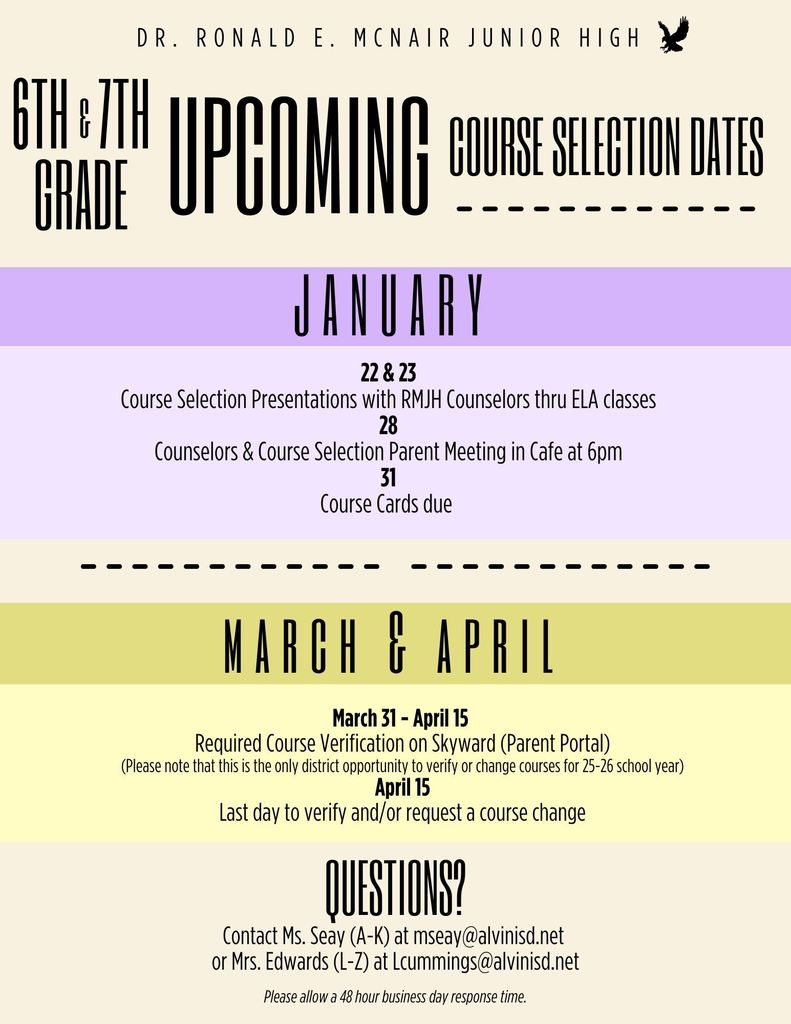 DR. RONALD E. MCNAIR JUNIOR HIGH

6TH & 7TH GRADE UPCOMING COURSE SELECTION DATES

JANUARY

22 & 23
Course Selection Presentations with RMJH Counselors thru ELA classes
28
Counselors & Course Selection Parent Meeting in Cafe at 6pm
31
Course Cards due

MARCH & APRIL

March 31 - April 15
Required Course Verification on Skyward (Parent Portal)
(Please note that this is the only district opportunity to verify or change courses for 25-26 school year)
April 15
Last day to verify and/or request a course change

QUESTIONS?

Contact Ms. Seay (A-K) at mseay@alvinisd.net
or Mrs. Edwards (L-Z) at Lcummings@alvinisd.net

Please allow a 48 hour business day response time.